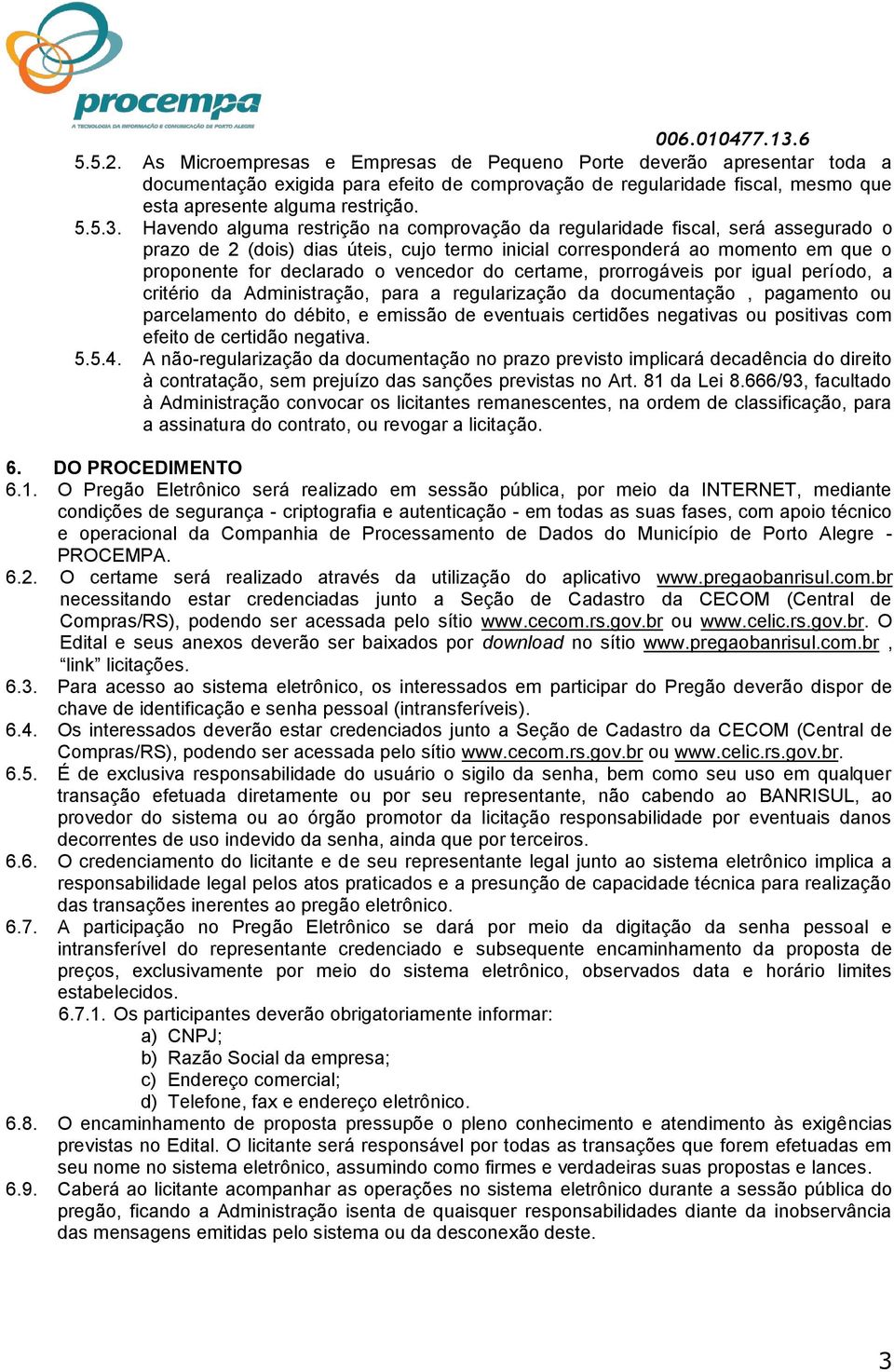 procempa
A TECNOLOGIA DA INFORMAÇÃO E COMUNICAÇÃO DE PORTO ALEGRE

006.010477.13.6

5.5.2. As Microempresas e Empresas de Pequeno Porte deverão apresentar toda a documentação exigida para efeito de comprovação de regularidade fiscal, mesmo que esta apresente alguma restrição.

5.5.3. Havendo alguma restrição na comprovação da regularidade fiscal, será assegurado o prazo de 2 (dois) dias úteis, cujo termo inicial corresponderá ao momento em que o proponente for declarado o vencedor do certame, prorrogáveis por igual período, a critério da Administração, para a regularização da documentação , pagamento ou parcelamento do débito, e emissão de eventuais certidões negativas ou positivas com efeito de certidão negativa.

5.5.4. A não-regularização da documentação no prazo previsto implicará decadência do direito à contratação, sem prejuízo das sanções previstas no Art. 81 da Lei 8.666/93, facultado à Administração convocar os licitantes remanescentes, na ordem de classificação, para a assinatura do contrato, ou revogar a licitação.

6. DO PROCEDIMENTO

6.1. O Pregão Eletrônico será realizado em sessão pública, por meio da INTERNET, mediante condições de segurança - criptografia e autenticação - em todas as suas fases, com apoio técnico e operacional da Companhia de Processamento de Dados do Município de Porto Alegre - PROCEMPA.

6.2. O certame será realizado através da utilização do aplicativo www.pregaobanrisul.com.br necessitando estar credenciadas junto a Seção de Cadastro da CECOM (Central de Compras/RS), podendo ser acessada pelo sítio www.cecom.rs.gov.br ou www.celic.rs.gov.br. O Edital e seus anexos deverão ser baixados por download no sítio www.pregaobanrisul.com.br , “link” licitações.

6.3. Para acesso ao sistema eletrônico, os interessados em participar do Pregão deverão dispor de chave de identificação e senha pessoal (intransferíveis).

6.4. Os interessados deverão estar credenciados junto a Seção de Cadastro da CECOM (Central de Compras/RS), podendo ser acessada pelo sítio www.cecom.rs.gov.br ou www.celic.rs.gov.br.

6.5. É de exclusiva responsabilidade do usuário o sigilo da senha, bem como seu uso em qualquer transação efetuada diretamente ou por seu representante, não cabendo ao BANRISUL, ao provedor do sistema ou ao órgão promotor da licitação responsabilidade por eventuais danos decorrentes de uso indevido da senha, ainda que por terceiros.

6.6. O credenciamento do licitante e de seu representante legal junto ao sistema eletrônico implica a responsabilidade legal pelos atos praticados e a presunção de capacidade técnica para realização das transações inerentes ao pregão eletrônico.

6.7. A participação no Pregão Eletrônico se dará por meio da digitação da senha pessoal e intransferível do representante credenciado e subsequente encaminhamento da proposta de preços, exclusivamente por meio do sistema eletrônico, observados data e horário limites estabelecidos.

6.7.1. Os participantes deverão obrigatoriamente informar:
a) CNPJ;
b) Razão Social da empresa;
c) Endereço comercial;
d) Telefone, fax e endereço eletrônico.

6.8. O encaminhamento de proposta pressupõe o pleno conhecimento e atendimento às exigências previstas no Edital. O licitante será responsável por todas as transações que forem efetuadas em seu nome no sistema eletrônico, assumindo como firmes e verdadeiras suas propostas e lances.

6.9. Caberá ao licitante acompanhar as operações no sistema eletrônico durante a sessão pública do pregão, ficando a Administração isenta de quaisquer responsabilidades diante da inobservância das mensagens emitidas pelo sistema ou da desconexão deste.

3